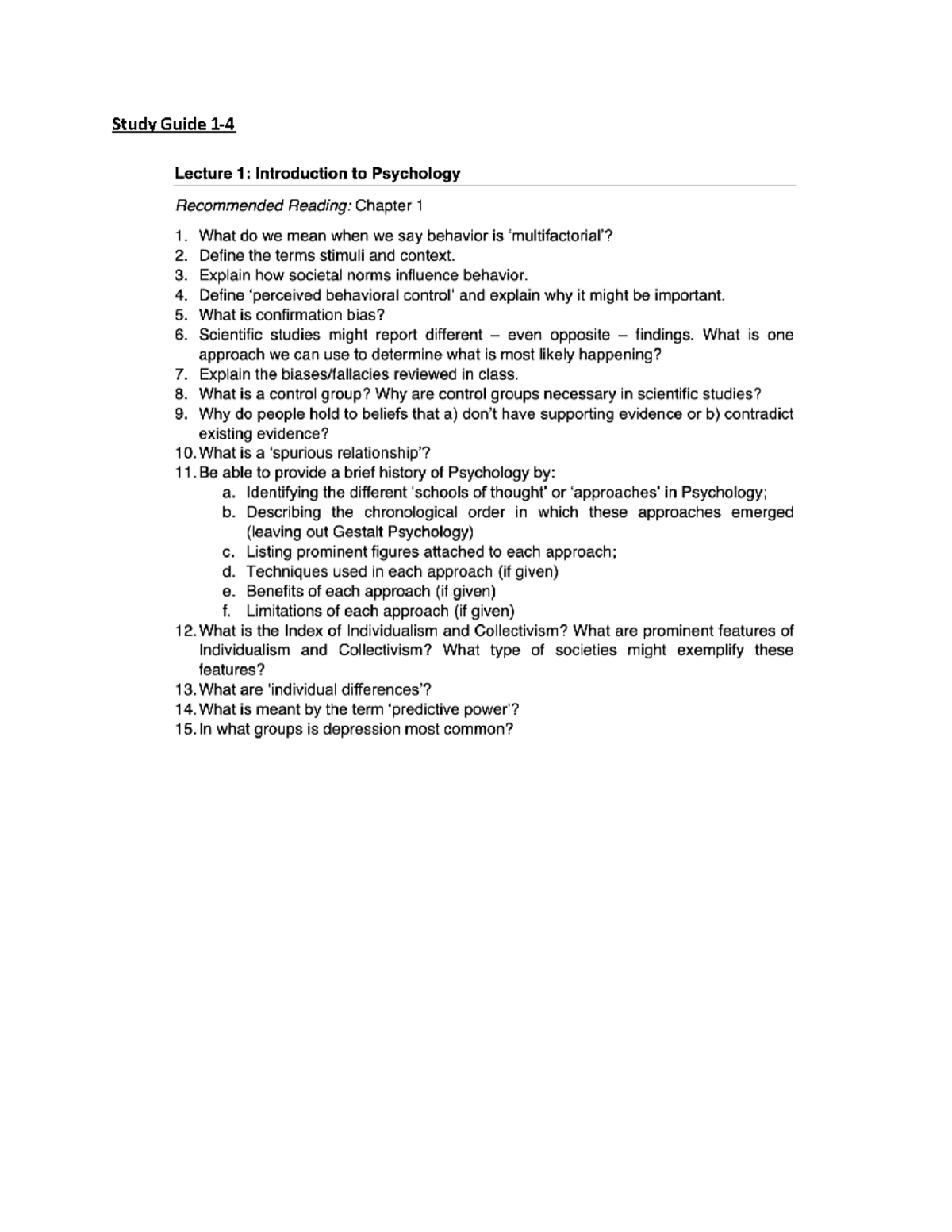 Study Guide 1-4

Lecture 1: Introduction to Psychology

Recommended Reading: Chapter 1

1. What do we mean when we say behavior is 'multifactorial'?
2. Define the terms stimuli and context.
3. Explain how societal norms influence behavior.
4. Define 'perceived behavioral control' and explain why it might be important.
5. What is confirmation bias?
6. Scientific studies might report different – even opposite – findings. What is one approach we can use to determine what is most likely happening?
7. Explain the biases/fallacies reviewed in class.
8. What is a control group? Why are control groups necessary in scientific studies?
9. Why do people hold to beliefs that a) don't have supporting evidence or b) contradict existing evidence?
10. What is a 'spurious relationship'?
11. Be able to provide a brief history of Psychology by:
a. Identifying the different 'schools of thought' or 'approaches' in Psychology;
b. Describing the chronological order in which these approaches emerged (leaving out Gestalt Psychology)
c. Listing prominent figures attached to each approach;
d. Techniques used in each approach (if given)
e. Benefits of each approach (if given)
f. Limitations of each approach (if given)
12. What is the Index of Individualism and Collectivism? What are prominent features of Individualism and Collectivism? What type of societies might exemplify these features?
13. What are 'individual differences'?
14. What is meant by the term 'predictive power'?
15. In what groups is depression most common?